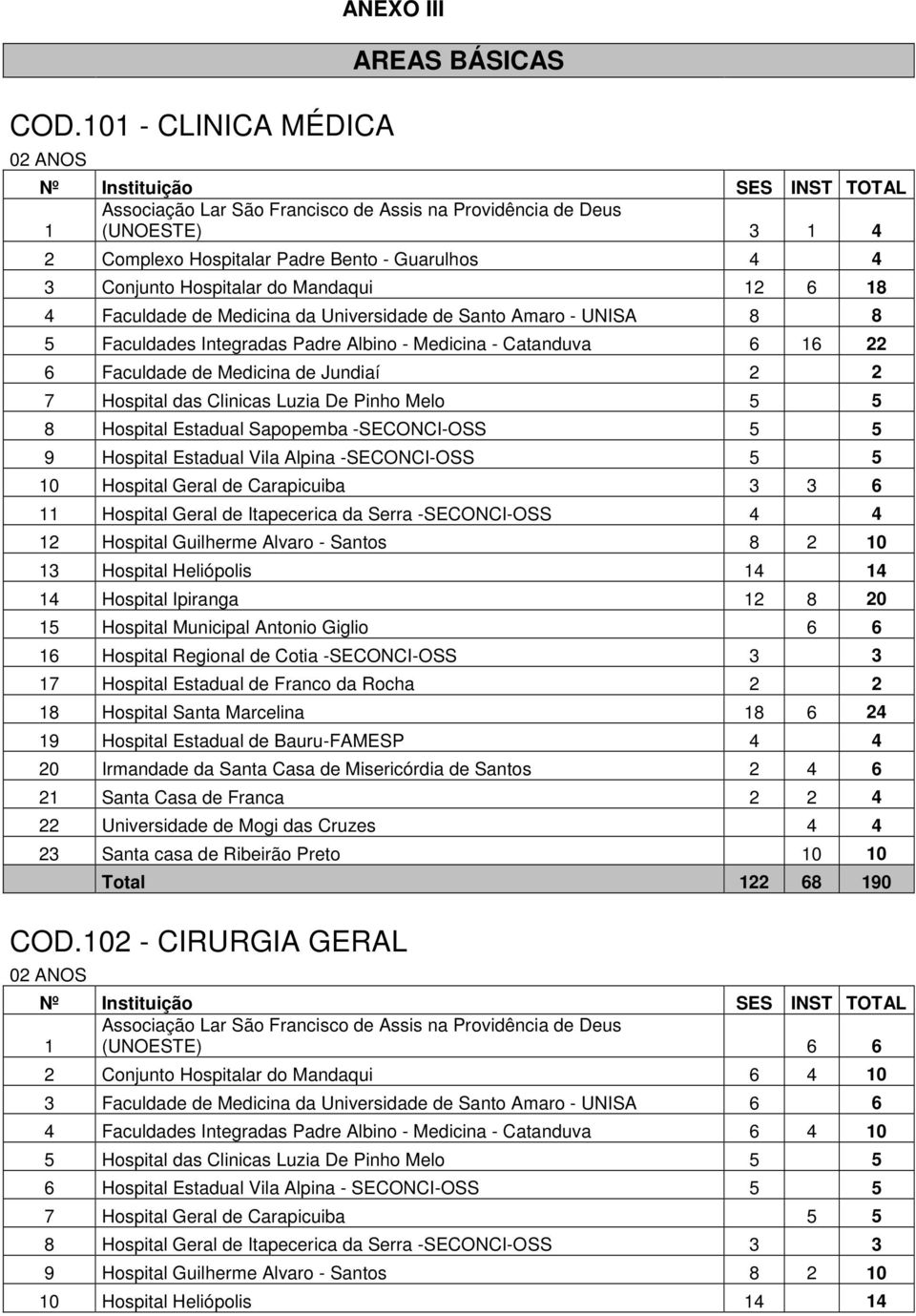 ANEXO III

AREAS BÁSICAS

COD.101 - CLINICA MÉDICA

02 ANOS

| Nº | Instituição | SES | INST | TOTAL |
|---|---|---|---|---|
| 1 | Associação Lar São Francisco de Assis na Providência de Deus (UNOESTE) | 3 | 1 | 4 |
| 2 | Complexo Hospitalar Padre Bento - Guarulhos | 4 | | 4 |
| 3 | Conjunto Hospitalar do Mandaqui | 12 | 6 | 18 |
| 4 | Faculdade de Medicina da Universidade de Santo Amaro - UNISA | 8 | | 8 |
| 5 | Faculdades Integradas Padre Albino - Medicina - Catanduva | 6 | 16 | 22 |
| 6 | Faculdade de Medicina de Jundiaí | 2 | | 2 |
| 7 | Hospital das Clinicas Luzia De Pinho Melo | 5 | | 5 |
| 8 | Hospital Estadual Sapopemba -SECONCI-OSS | 5 | | 5 |
| 9 | Hospital Estadual Vila Alpina -SECONCI-OSS | 5 | | 5 |
| 10 | Hospital Geral de Carapicuiba | 3 | 3 | 6 |
| 11 | Hospital Geral de Itapecerica da Serra -SECONCI-OSS | 4 | | 4 |
| 12 | Hospital Guilherme Alvaro - Santos | 8 | 2 | 10 |
| 13 | Hospital Heliópolis | 14 | | 14 |
| 14 | Hospital Ipiranga | 12 | 8 | 20 |
| 15 | Hospital Municipal Antonio Giglio | | 6 | 6 |
| 16 | Hospital Regional de Cotia -SECONCI-OSS | 3 | | 3 |
| 17 | Hospital Estadual de Franco da Rocha | 2 | | 2 |
| 18 | Hospital Santa Marcelina | 18 | 6 | 24 |
| 19 | Hospital Estadual de Bauru-FAMESP | 4 | | 4 |
| 20 | Irmandade da Santa Casa de Misericórdia de Santos | 2 | 4 | 6 |
| 21 | Santa Casa de Franca | 2 | 2 | 4 |
| 22 | Universidade de Mogi das Cruzes | | 4 | 4 |
| 23 | Santa casa de Ribeirão Preto | | 10 | 10 |
| | Total | 122 | 68 | 190 |

COD.102 - CIRURGIA GERAL

02 ANOS

| Nº | Instituição | SES | INST | TOTAL |
|---|---|---|---|---|
| 1 | Associação Lar São Francisco de Assis na Providência de Deus (UNOESTE) | | 6 | 6 |
| 2 | Conjunto Hospitalar do Mandaqui | 6 | 4 | 10 |
| 3 | Faculdade de Medicina da Universidade de Santo Amaro - UNISA | 6 | | 6 |
| 4 | Faculdades Integradas Padre Albino - Medicina - Catanduva | 6 | 4 | 10 |
| 5 | Hospital das Clinicas Luzia De Pinho Melo | 5 | | 5 |
| 6 | Hospital Estadual Vila Alpina - SECONCI-OSS | 5 | | 5 |
| 7 | Hospital Geral de Carapicuiba | | 5 | 5 |
| 8 | Hospital Geral de Itapecerica da Serra -SECONCI-OSS | 3 | | 3 |
| 9 | Hospital Guilherme Alvaro - Santos | 8 | 2 | 10 |
| 10 | Hospital Heliópolis | 14 | | 14 |